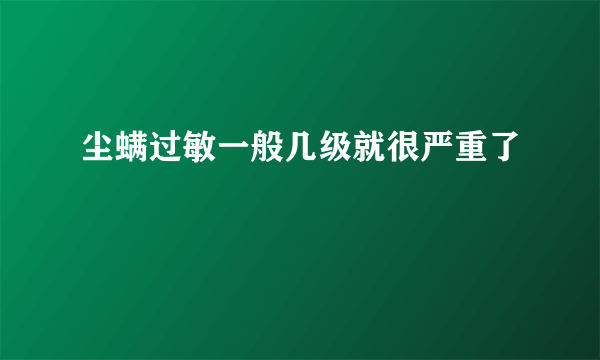 尘螨过敏一般几级就很严重了